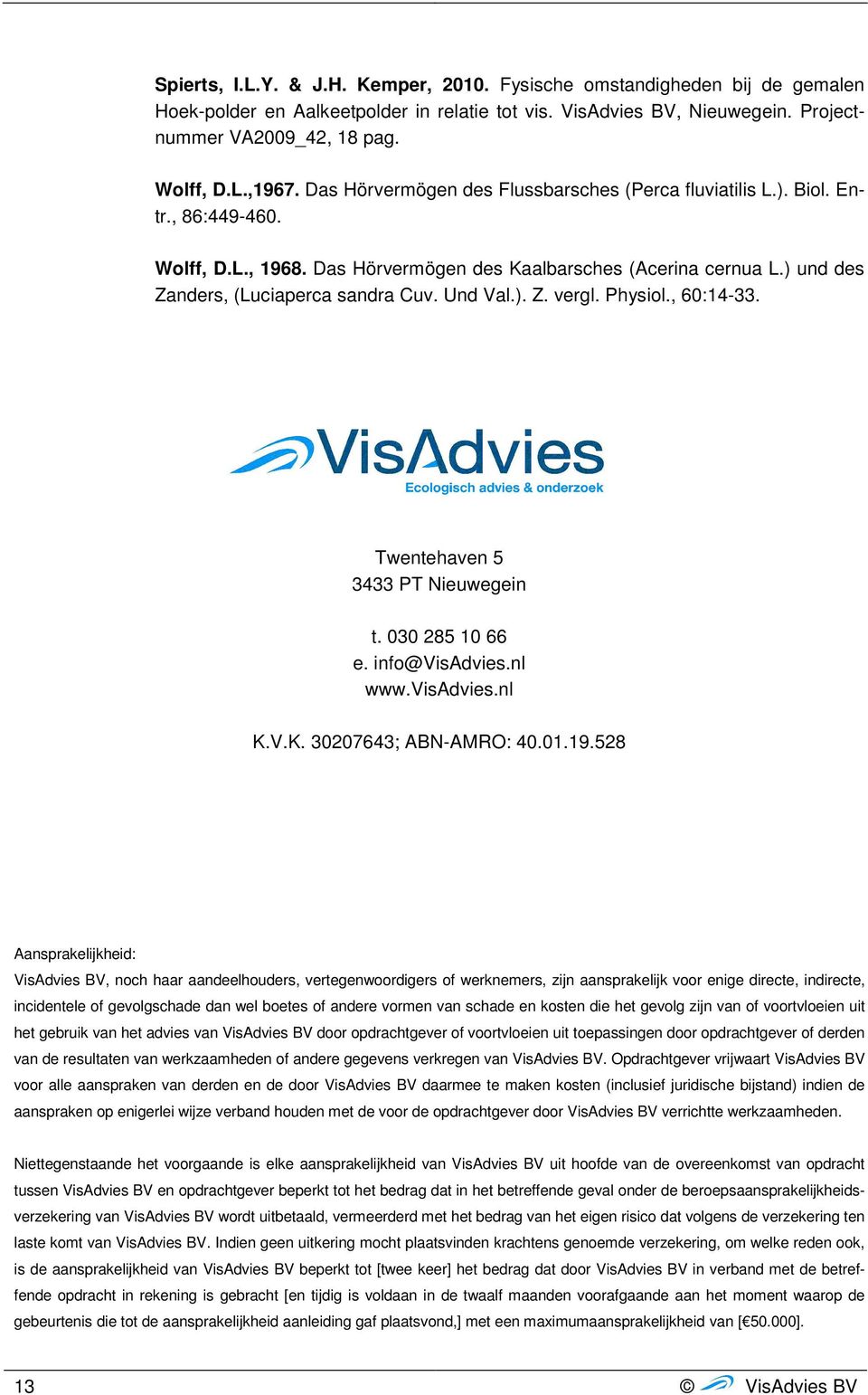 Spierts, I.L.Y. & J.H. Kemper, 2010. Fysische omstandigheden bij de gemalen Hoek-polder en Aalkeetpolder in relatie tot vis. VisAdvies BV, Nieuwegein. Projectnummer VA2009_42, 18 pag.

Wolff, D.L.,1967. Das Hörvermögen des Flussbarsches (Perca fluviatilis L.). Biol. Entr., 86:449-460.

Wolff, D.L., 1968. Das Hörvermögen des Kaalbarsches (Acerina cernua L.) und des Zanders, (Luciaperca sandra Cuv. Und Val.). Z. vergl. Physiol., 60:14-33.

VisAdvies
Ecologisch advies & onderzoek

Twentehaven 5
3433 PT Nieuwegein

t. 030 285 10 66
e. info@VisAdvies.nl
www.VisAdvies.nl

K.V.K. 30207643; ABN-AMRO: 40.01.19.528

Aansprakelijkheid:
VisAdvies BV, noch haar aandeelhouders, vertegenwoordigers of werknemers, zijn aansprakelijk voor enige directe, indirecte, incidentele of gevolgschade dan wel boetes of andere vormen van schade en kosten die het gevolg zijn van of voortvloeien uit het gebruik van het advies van VisAdvies BV door opdrachtgever of voortvloeien uit toepassingen door opdrachtgever of derden van de resultaten van werkzaamheden of andere gegevens verkregen van VisAdvies BV. Opdrachtgever vrijwaart VisAdvies BV voor alle aanspraken van derden en de door VisAdvies BV daarmee te maken kosten (inclusief juridische bijstand) indien de aanspraken op enigerlei wijze verband houden met de voor de opdrachtgever door VisAdvies BV verrichtte werkzaamheden.

Niettegenstaande het voorgaande is elke aansprakelijkheid van VisAdvies BV uit hoofde van de overeenkomst van opdracht tussen VisAdvies BV en opdrachtgever beperkt tot het bedrag dat in het betreffende geval onder de beroepsaansprakelijkheidsverzekering van VisAdvies BV wordt uitbetaald, vermeerderd met het bedrag van het eigen risico dat volgens de verzekering ten laste komt van VisAdvies BV. Indien geen uitkering mocht plaatsvinden krachtens genoemde verzekering, om welke reden ook, is de aansprakelijkheid van VisAdvies BV beperkt tot [twee keer] het bedrag dat door VisAdvies BV in verband met de betreffende opdracht in rekening is gebracht [en tijdig is voldaan in de twaalf maanden voorafgaande aan het moment waarop de gebeurtenis die tot de aansprakelijkheid aanleiding gaf plaatsvond,] met een maximumaansprakelijkheid van [€50.000].

13 © VisAdvies BV